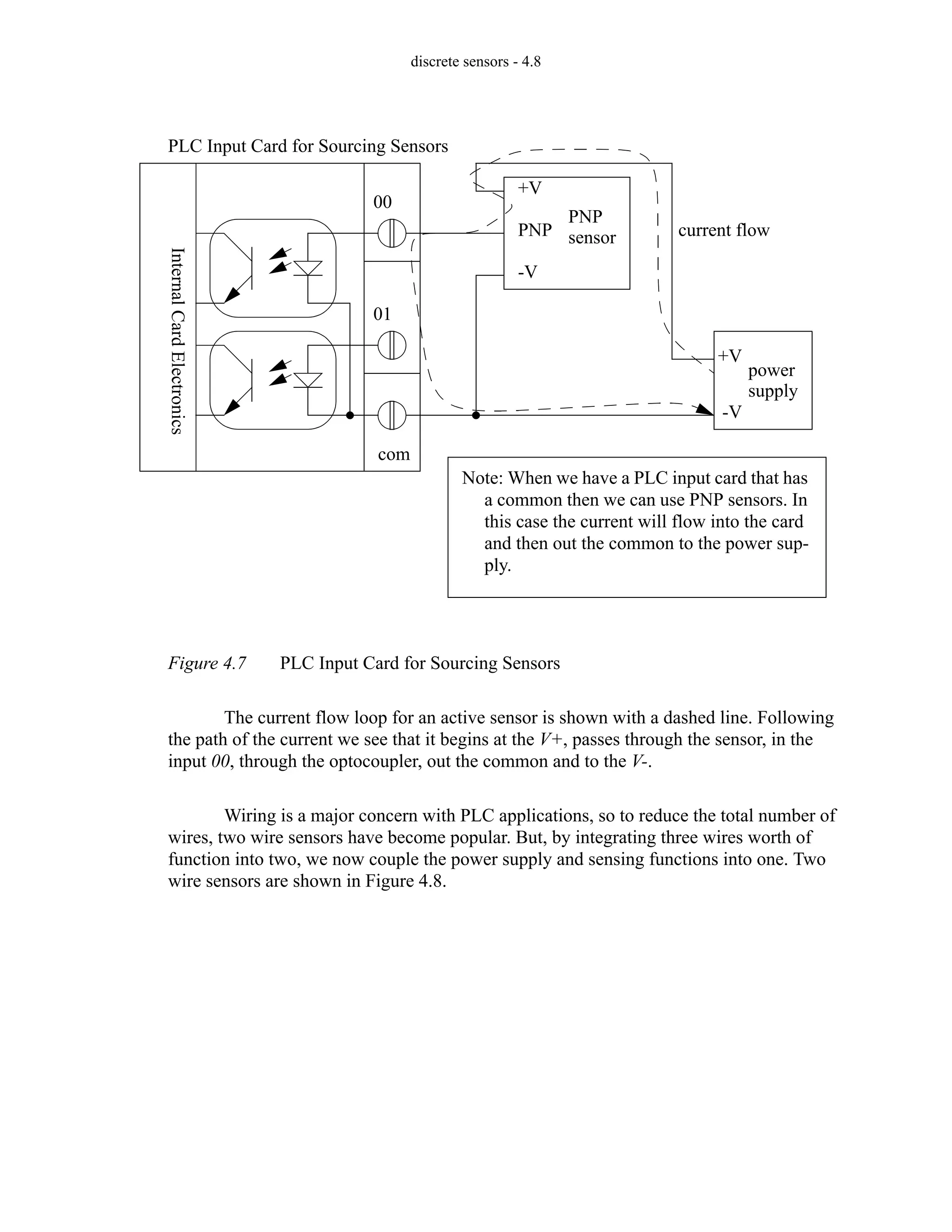 discrete sensors - 4.8

PLC Input Card for Sourcing Sensors

Internal Card Electronics

00

01

com

+V

PNP

PNP sensor

-V

current flow

+V

power supply

-V

Note: When we have a PLC input card that has a common then we can use PNP sensors. In this case the current will flow into the card and then out the common to the power supply.

Figure 4.7 PLC Input Card for Sourcing Sensors

The current flow loop for an active sensor is shown with a dashed line. Following the path of the current we see that it begins at the V+, passes through the sensor, in the input 00, through the optocoupler, out the common and to the V-.

Wiring is a major concern with PLC applications, so to reduce the total number of wires, two wire sensors have become popular. But, by integrating three wires worth of function into two, we now couple the power supply and sensing functions into one. Two wire sensors are shown in Figure 4.8.